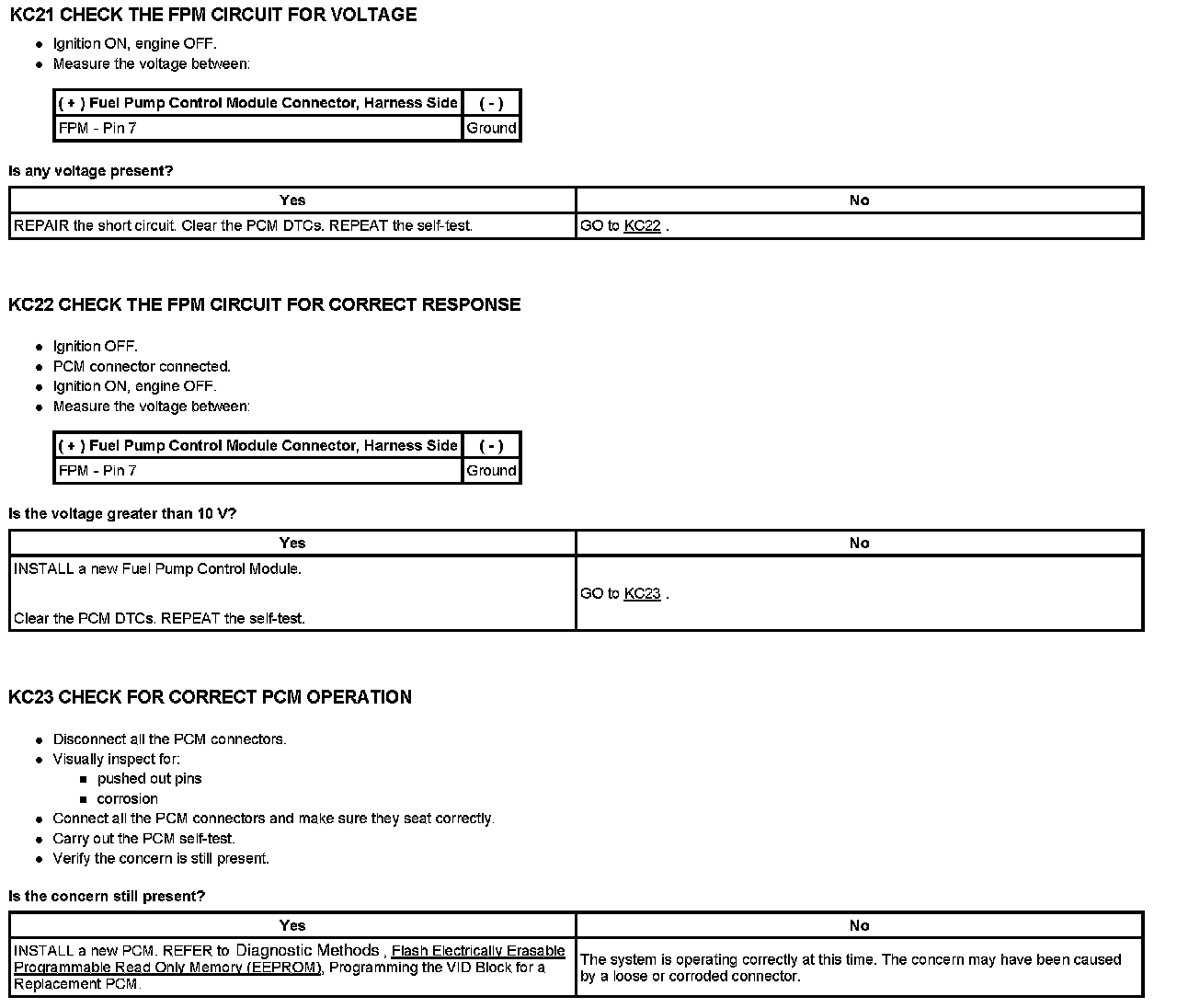 KC21 CHECK THE FPM CIRCUIT FOR VOLTAGE

- Ignition ON, engine OFF.
- Measure the voltage between:

| ( + ) Fuel Pump Control Module Connector, Harness Side | ( - ) |
|---|---|
| FPM - Pin 7 | Ground |

Is any voltage present?

| Yes | No |
|---|---|
| REPAIR the short circuit. Clear the PCM DTCs. REPEAT the self-test. | GO to KC22 . |

KC22 CHECK THE FPM CIRCUIT FOR CORRECT RESPONSE

- Ignition OFF.
- PCM connector connected.
- Ignition ON, engine OFF.
- Measure the voltage between:

| ( + ) Fuel Pump Control Module Connector, Harness Side | ( - ) |
|---|---|
| FPM - Pin 7 | Ground |

Is the voltage greater than 10 V?

| Yes | No |
|---|---|
| INSTALL a new Fuel Pump Control Module. Clear the PCM DTCs. REPEAT the self-test. | GO to KC23 . |

KC23 CHECK FOR CORRECT PCM OPERATION

- Disconnect all the PCM connectors.
- Visually inspect for:
  - pushed out pins
  - corrosion
- Connect all the PCM connectors and make sure they seat correctly.
- Carry out the PCM self-test.
- Verify the concern is still present.

Is the concern still present?

| Yes | No |
|---|---|
| INSTALL a new PCM. REFER to Diagnostic Methods , Flash Electrically Erasable Programmable Read Only Memory (EEPROM), Programming the VID Block for a Replacement PCM. | The system is operating correctly at this time. The concern may have been caused by a loose or corroded connector. |